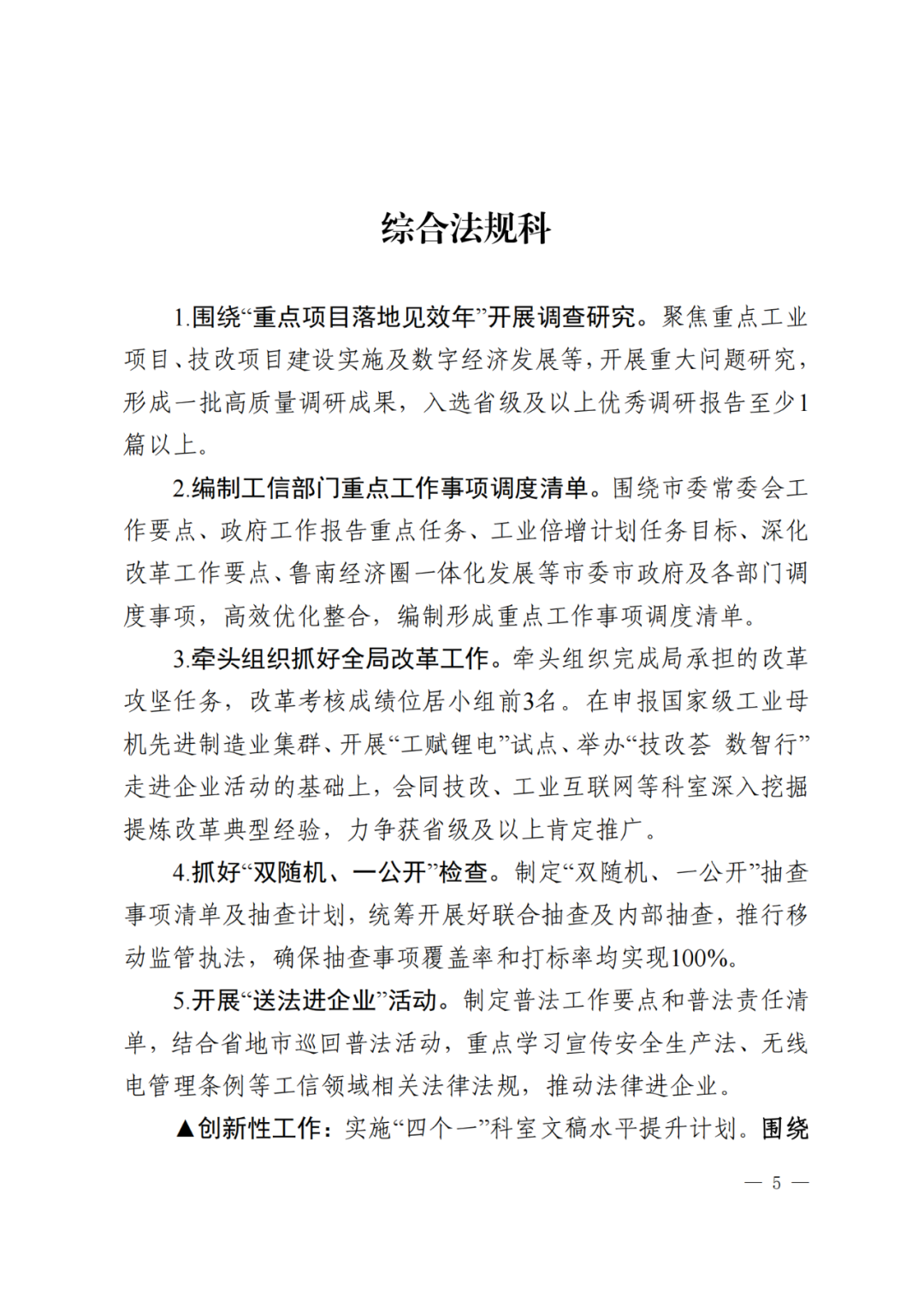 综合法规科

1.围绕“重点项目落地见效年”开展调查研究。聚焦重点工业项目、技改项目建设实施及数字经济发展等，开展重大问题研究，形成一批高质量调研成果，入选省级及以上优秀调研报告至少1篇以上。

2.编制工信部门重点工作事项调度清单。围绕市委常委会工作要点、政府工作报告重点任务、工业倍增计划任务目标、深化改革工作要点、鲁南经济圈一体化发展等市委市政府及各部门调度事项，高效优化整合，编制形成重点工作事项调度清单。

3.牵头组织抓好全局改革工作。牵头组织完成局承担的改革攻坚任务，改革考核成绩位居小组前3名。在申报国家级工业母机先进制造业集群、开展“工赋锂电”试点、举办“技改荟 数智行”走进企业活动的基础上，会同技改、工业互联网等科室深入挖掘提炼改革典型经验，力争获省级及以上肯定推广。

4.抓好“双随机、一公开”检查。制定“双随机、一公开”抽查事项清单及抽查计划，统筹开展好联合抽查及内部抽查，推行移动监管执法，确保抽查事项覆盖率和打标率均实现100%。

5.开展“送法进企业”活动。制定普法工作要点和普法责任清单，结合省地市巡回普法活动，重点学习宣传安全生产法、无线电管理条例等工信领域相关法律法规，推动法律进企业。

▲创新性工作：实施“四个一”科室文稿水平提升计划。围绕

— 5 —